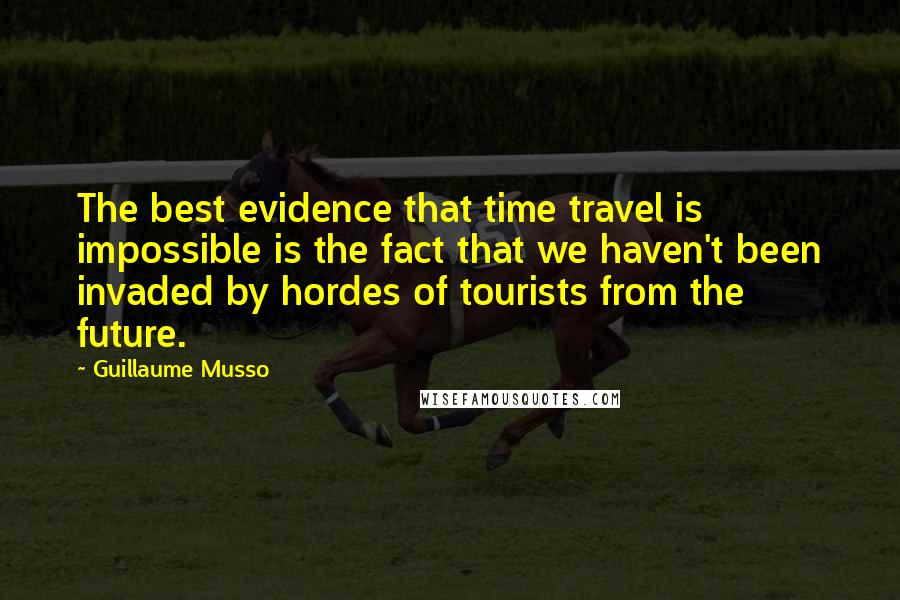 The best evidence that time travel is impossible is the fact that we haven't been invaded by hordes of tourists from the future.

~ Guillaume Musso

WISEFAMOUSQUOTES.COM